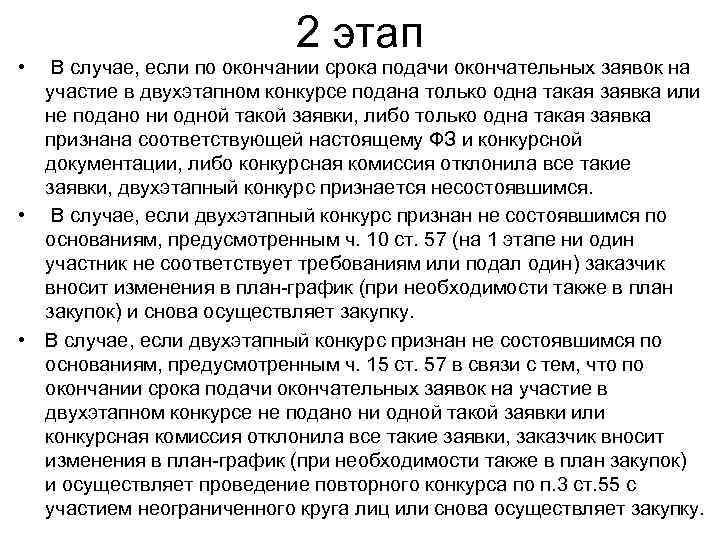 2 этап

• В случае, если по окончании срока подачи окончательных заявок на участие в двухэтапном конкурсе подана только одна такая заявка или не подано ни одной такой заявки, либо только одна такая заявка признана соответствующей настоящему ФЗ и конкурсной документации, либо конкурсная комиссия отклонила все такие заявки, двухэтапный конкурс признается несостоявшимся.

• В случае, если двухэтапный конкурс признан не состоявшимся по основаниям, предусмотренным ч. 10 ст. 57 (на 1 этапе ни один участник не соответствует требованиям или подал один) заказчик вносит изменения в план-график (при необходимости также в план закупок) и снова осуществляет закупку.

• В случае, если двухэтапный конкурс признан не состоявшимся по основаниям, предусмотренным ч. 15 ст. 57 в связи с тем, что по окончании срока подачи окончательных заявок на участие в двухэтапном конкурсе не подано ни одной такой заявки или конкурсная комиссия отклонила все такие заявки, заказчик вносит изменения в план-график (при необходимости также в план закупок) и осуществляет проведение повторного конкурса по п.3 ст.55 с участием неограниченного круга лиц или снова осуществляет закупку.